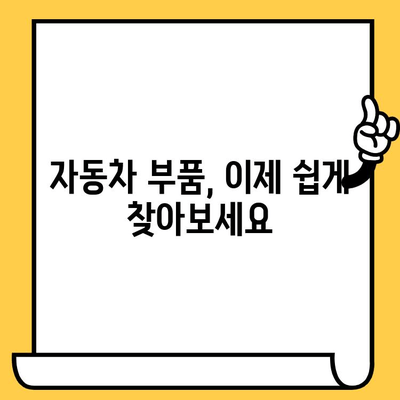 자동차 부품, 이제 쉽게 찾아보세요